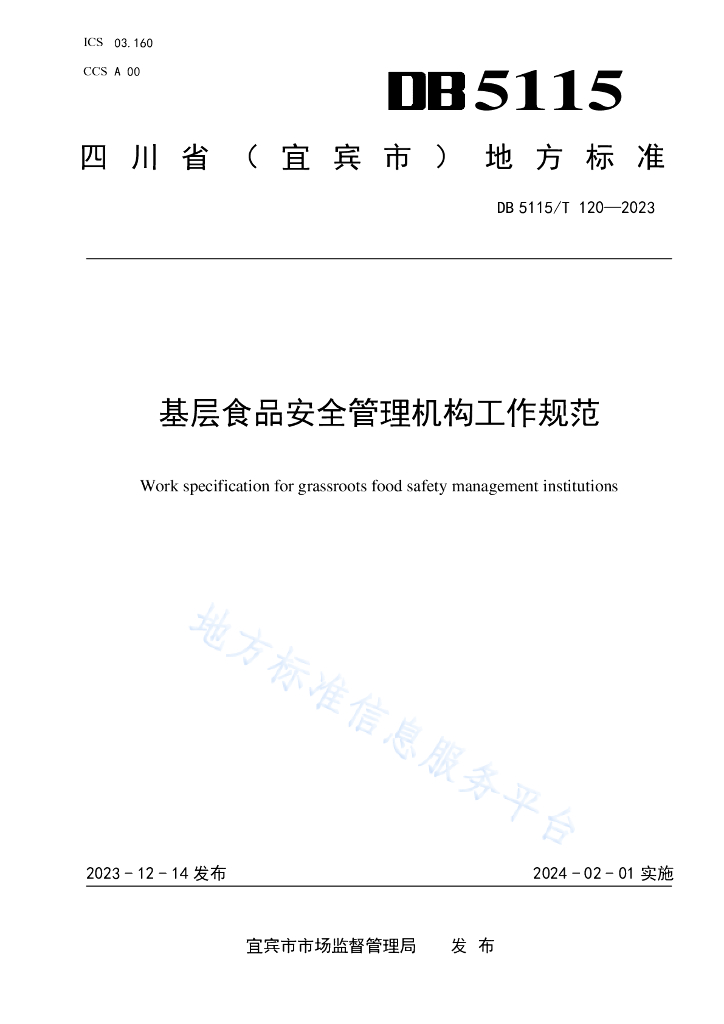 ICS 03.160

CCS A 00

DB5115

四川省（宜宾市）地方标准

DB 5115/T 120—2023

基层食品安全管理机构工作规范

Work specification for grassroots food safety management institutions

地方标准信息服务平台

2023-12-14 发布

2024-02-01 实施

宜宾市市场监督管理局 发布